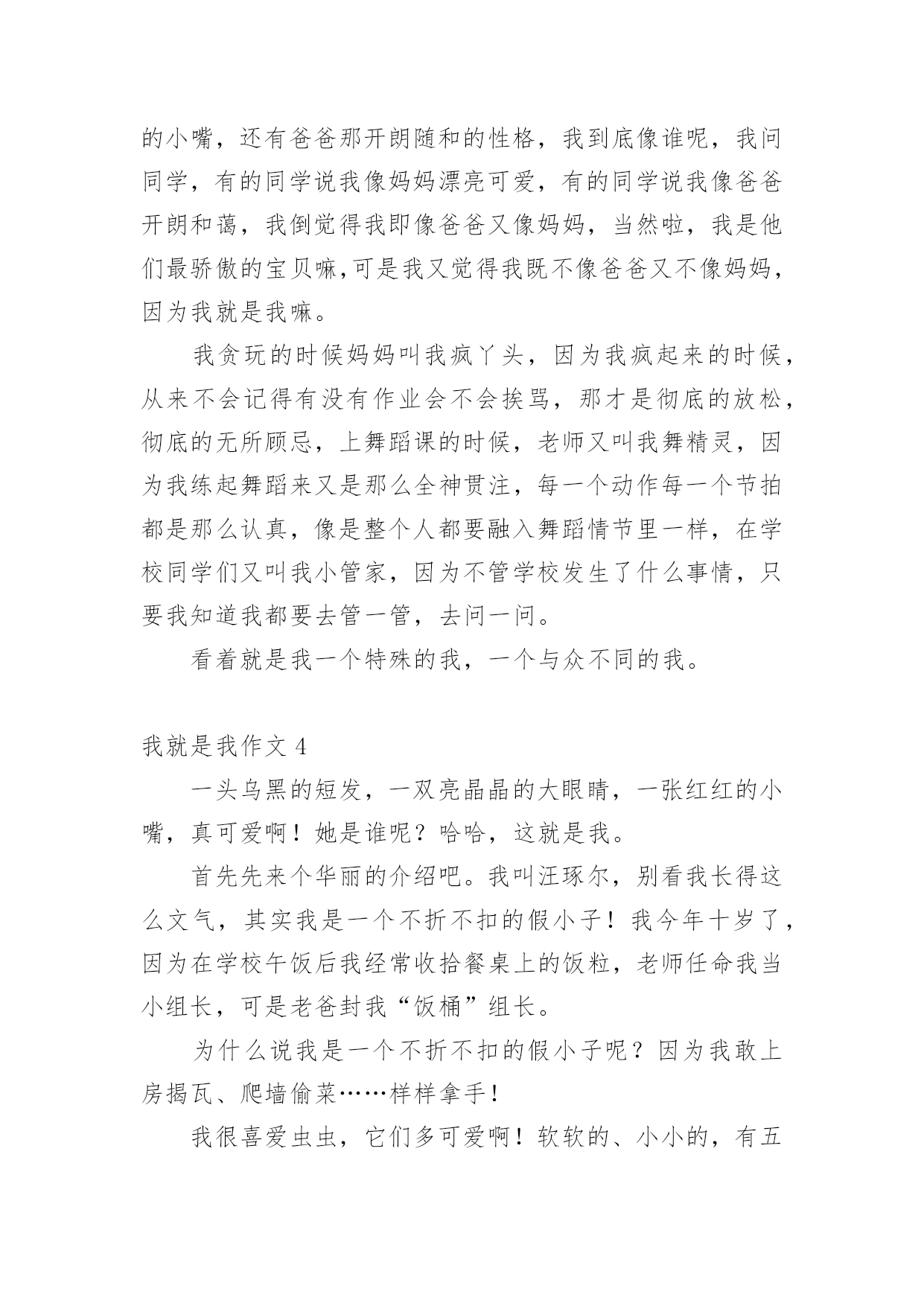 的小嘴，还有爸爸那开朗随和的性格，我到底像谁呢，我问同学，有的同学说我像妈妈漂亮可爱，有的同学说我像爸爸开朗和蔼，我倒觉得我即像爸爸又像妈妈，当然啦，我是他们最骄傲的宝贝嘛,可是我又觉得我既不像爸爸又不像妈妈，因为我就是我嘛。

我贪玩的时候妈妈叫我疯丫头，因为我疯起来的时候，从来不会记得有没有作业会不会挨骂，那才是彻底的放松，彻底的无所顾忌，上舞蹈课的时候，老师又叫我舞精灵，因为我练起舞蹈来又是那么全神贯注，每一个动作每一个节拍都是那么认真，像是整个人都要融入舞蹈情节里一样，在学校同学们又叫我小管家，因为不管学校发生了什么事情，只要我知道我都要去管一管，去问一问。

看着就是我一个特殊的我，一个与众不同的我。

我就是我作文 4

一头乌黑的短发，一双亮晶晶的大眼睛，一张红红的小嘴，真可爱啊！她是谁呢？哈哈，这就是我。

首先先来个华丽的介绍吧。我叫汪琢尔，别看我长得这么文气，其实我是一个不折不扣的假小子！我今年十岁了，因为在学校午饭后我经常收拾餐桌上的饭粒，老师任命我当小组长，可是老爸封我“饭桶”组长。

为什么说我是一个不折不扣的假小子呢？因为我敢上房揭瓦、爬墙偷菜……样样拿手！

我很喜爱虫虫，它们多可爱啊！软软的、小小的，有五